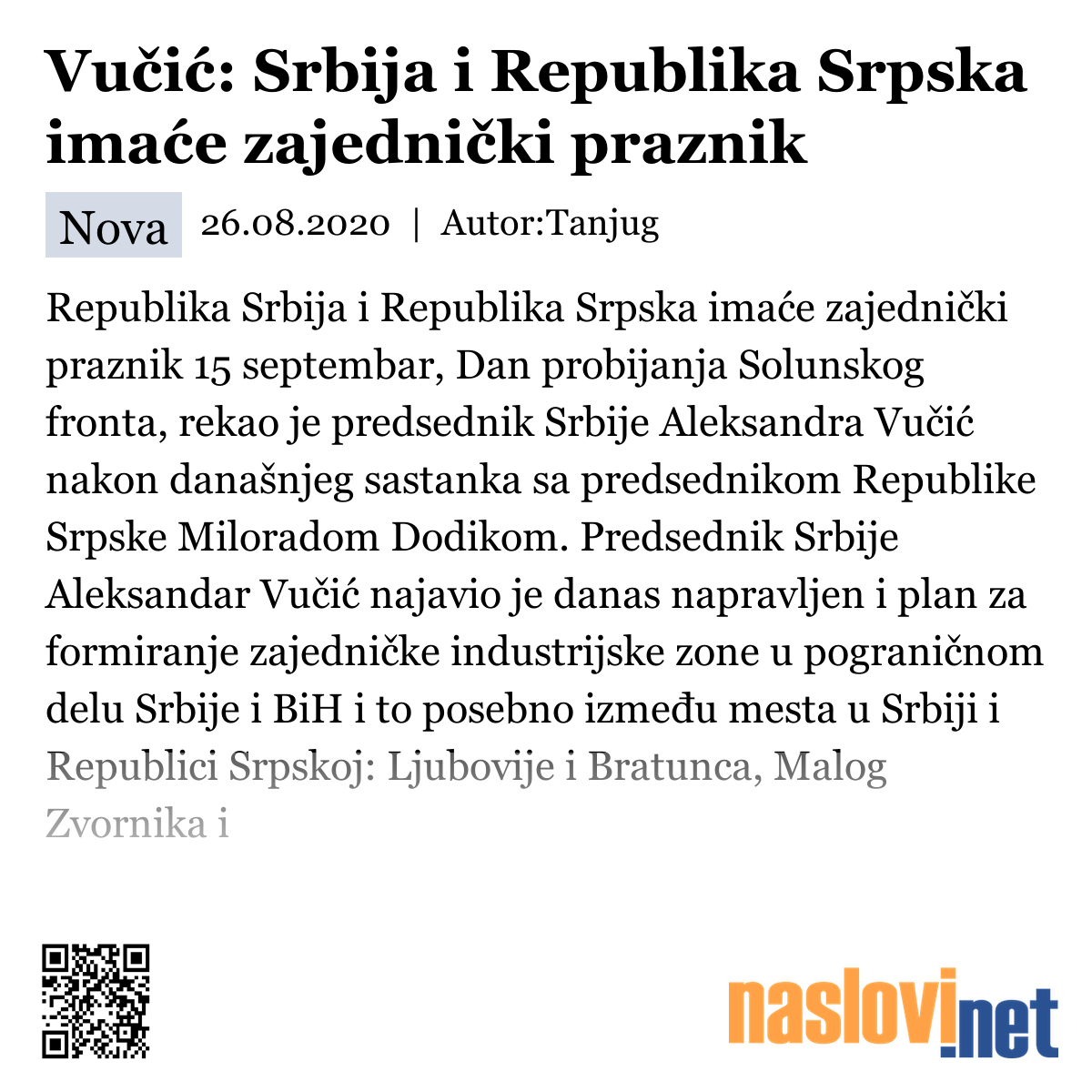 Vučić: Srbija i Republika Srpska imaće zajednički praznik

Nova 26.08.2020 | Autor:Tanjug

Republika Srbija i Republika Srpska imaće zajednički praznik 15 septembar, Dan probijanja Solunskog fronta, rekao je predsednik Srbije Aleksandra Vučić nakon današnjeg sastanka sa predsednikom Republike Srpske Miloradom Dodikom. Predsednik Srbije Aleksandar Vučić najavio je danas napravljen i plan za formiranje zajedničke industrijske zone u pograničnom delu Srbije i BiH i to posebno između mesta u Srbiji i Republici Srpskoj: Ljubovije i Bratunca, Malog Zvornika i

naslovi.net